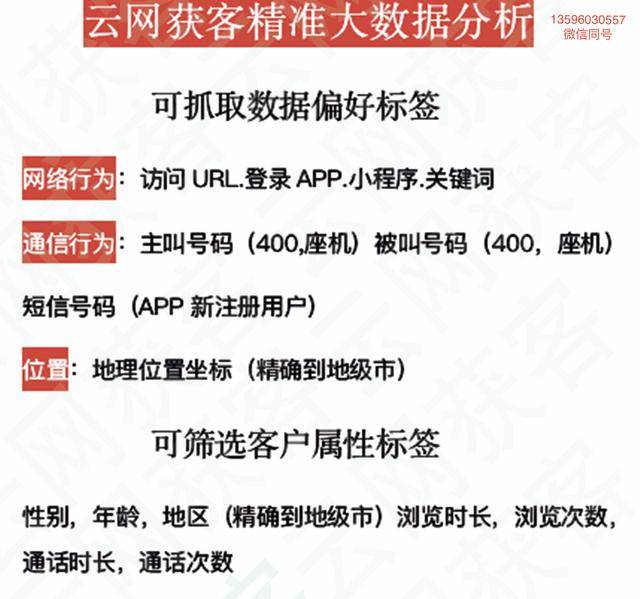 云网获客精准大数据分析

13596030557
微信同号

可抓取数据偏好标签

网络行为：访问 URL.登录 APP.小程序.关键词

通信行为：主叫号码（400,座机）被叫号码（400，座机）短信号码（APP 新注册用户）

位置：地理位置坐标（精确到地级市）

可筛选客户属性标签

性别，年龄，地区（精确到地级市）浏览时长，浏览次数，通话时长，通话次数